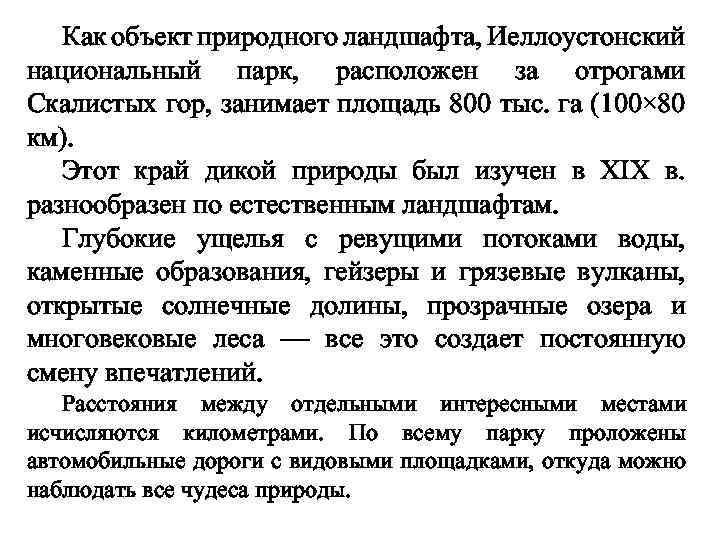 Как объект природного ландшафта, Иеллоустонский национальный парк, расположен за отрогами Скалистых гор, занимает площадь 800 тыс. га (100×80 км).

Этот край дикой природы был изучен в XIX в. разнообразен по естественным ландшафтам.

Глубокие ущелья с ревущими потоками воды, каменные образования, гейзеры и грязевые вулканы, открытые солнечные долины, прозрачные озера и многовековые леса — все это создает постоянную смену впечатлений.

Расстояния между отдельными интересными местами исчисляются километрами. По всему парку проложены автомобильные дороги с видовыми площадками, откуда можно наблюдать все чудеса природы.